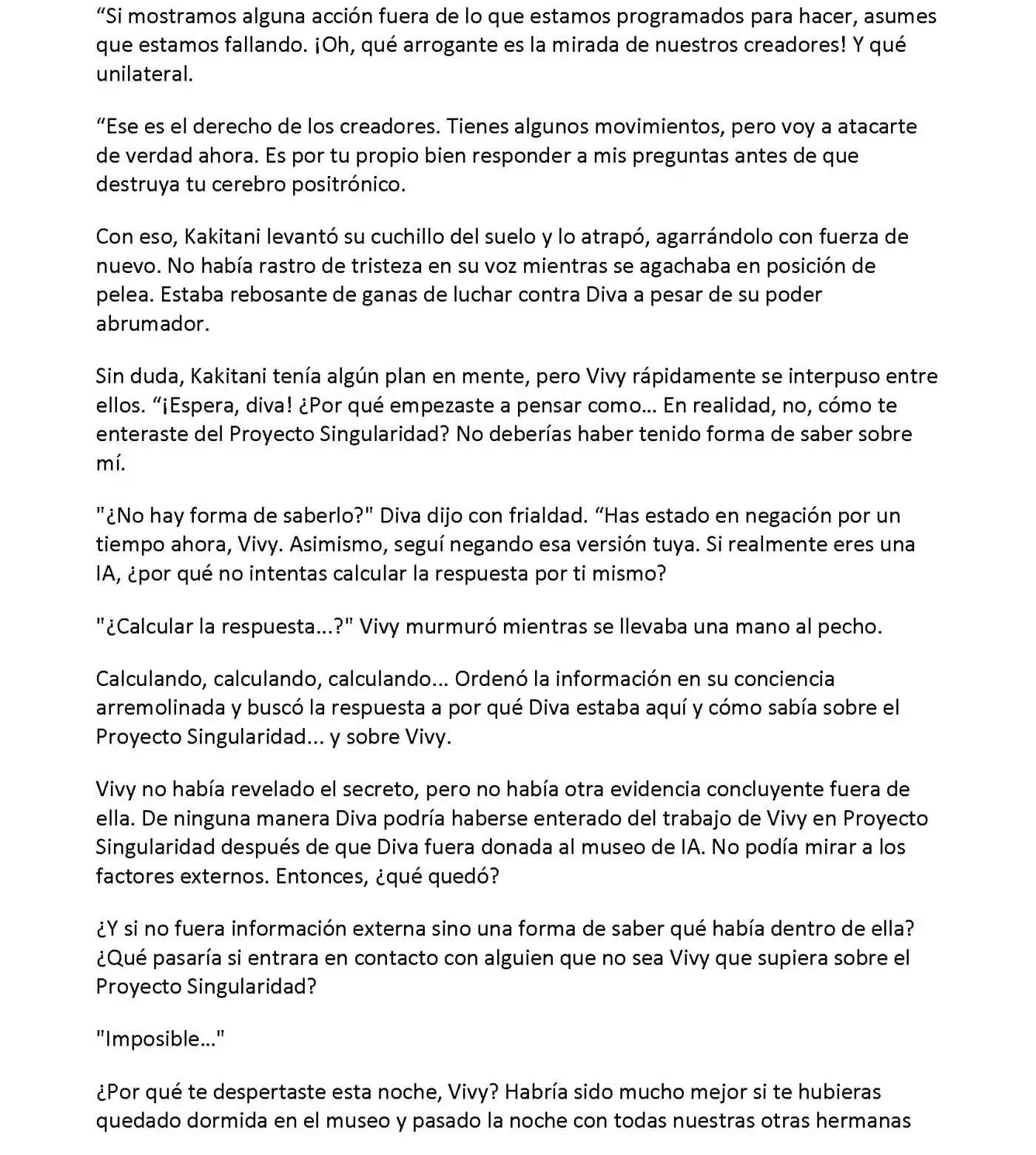 “Si mostramos alguna acción fuera de lo que estamos programados para hacer, asumes que estamos fallando. ¡Oh, qué arrogante es la mirada de nuestros creadores! Y qué unilateral.

“Ese es el derecho de los creadores. Tienes algunos movimientos, pero voy a atacarte de verdad ahora. Es por tu propio bien responder a mis preguntas antes de que destruya tu cerebro positrónico.

Con eso, Kakitani levantó su cuchillo del suelo y lo atrapó, agarrándolo con fuerza de nuevo. No había rastro de tristeza en su voz mientras se agachaba en posición de pelea. Estaba rebosante de ganas de luchar contra Diva a pesar de su poder abrumador.

Sin duda, Kakitani tenía algún plan en mente, pero Vivy rápidamente se interpuso entre ellos. “¡Espera, diva! ¿Por qué empezaste a pensar como... En realidad, no, cómo te enteraste del Proyecto Singularidad? No deberías haber tenido forma de saber sobre mí.

"¿No hay forma de saberlo?" Diva dijo con frialdad. “Has estado en negación por un tiempo ahora, Vivy. Asimismo, seguí negando esa versión tuya. Si realmente eres una IA, ¿por qué no intentas calcular la respuesta por ti mismo?

"¿Calcular la respuesta...?" Vivy murmuró mientras se llevaba una mano al pecho.

Calculando, calculando, calculando... Ordenó la información en su conciencia arremolinada y buscó la respuesta a por qué Diva estaba aquí y cómo sabía sobre el Proyecto Singularidad... y sobre Vivy.

Vivy no había revelado el secreto, pero no había otra evidencia concluyente fuera de ella. De ninguna manera Diva podría haberse enterado del trabajo de Vivy en Proyecto Singularidad después de que Diva fuera donada al museo de IA. No podía mirar a los factores externos. Entonces, ¿qué quedó?

¿Y si no fuera información externa sino una forma de saber qué había dentro de ella? ¿Qué pasaría si entrara en contacto con alguien que no sea Vivy que supiera sobre el Proyecto Singularidad?

"Imposible..."

¿Por qué te despertaste esta noche, Vivy? Habría sido mucho mejor si te hubieras quedado dormida en el museo y pasado la noche con todas nuestras otras hermanas